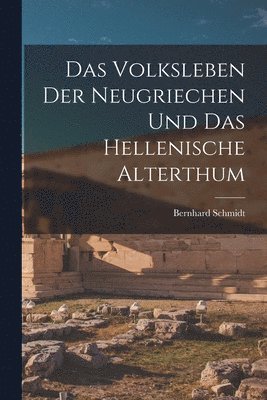 Das Volksleben Der Neugriechen Und Das Hellenische Alterthum

Bernhard Schmidt